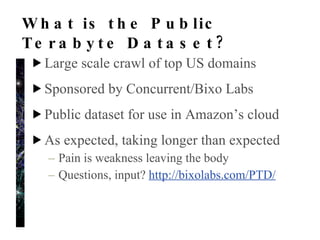 What is the Public Terabyte Dataset?

▶ Large scale crawl of top US domains

▶ Sponsored by Concurrent/Bixo Labs

▶ Public dataset for use in Amazon's cloud

▶ As expected, taking longer than expected
– Pain is weakness leaving the body
– Questions, input? http://bixolabs.com/PTD/